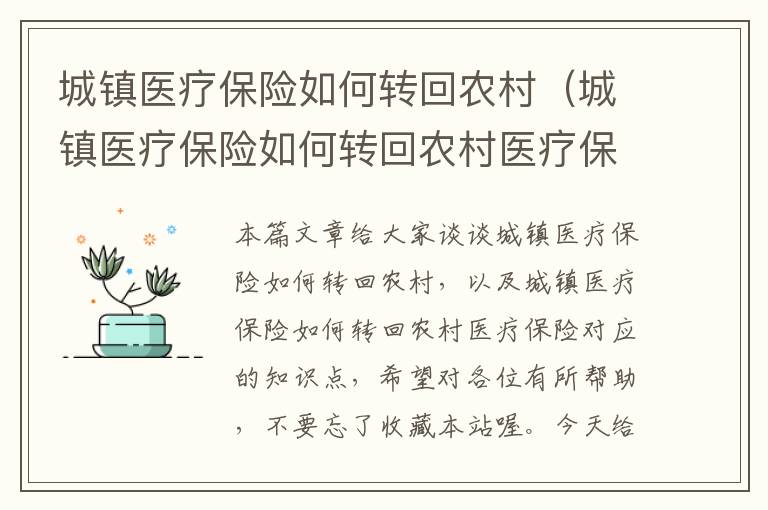 城镇医疗保险如何转回农村（城镇医疗保险如何转回农村医疗保

本篇文章给大家谈谈城镇医疗保险如何转回农村，以及城镇医疗保险如何转回农村医疗保险对应的知识点，希望对各位有所帮助，不要忘了收藏本站喔。今天给